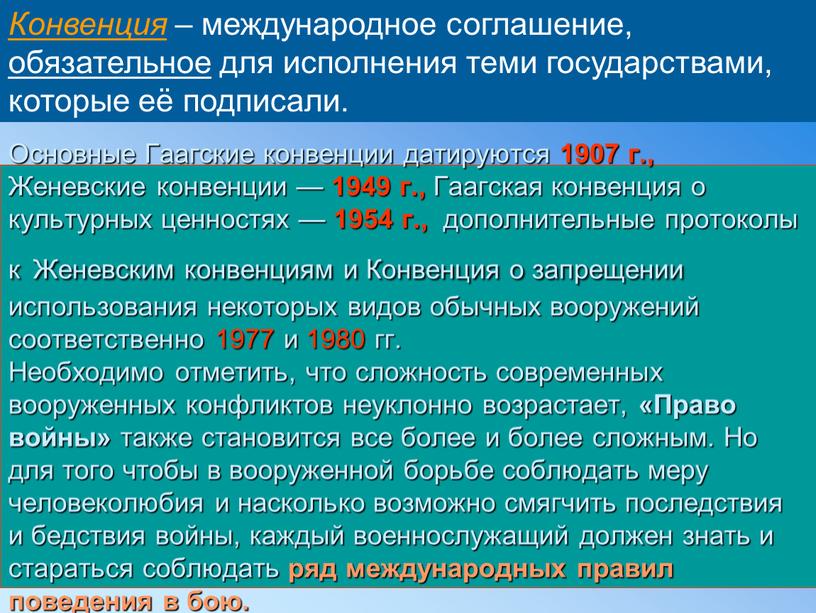 Конвенция – международное соглашение, обязательное для исполнения теми государствами, которые её подписали.

Основные Гаагские конвенции датируются 1907 г., Женевские конвенции — 1949 г., Гаагская конвенция о культурных ценностях — 1954 г., дополнительные протоколы к Женевским конвенциям и Конвенция о запрещении использования некоторых видов обычных вооружений соответственно 1977 и 1980 гг.
Необходимо отметить, что сложность современных вооруженных конфликтов неуклонно возрастает, «Право войны» также становится все более и более сложным. Но для того чтобы в вооруженной борьбе соблюдать меру человеколюбия и насколько возможно смягчить последствия и бедствия войны, каждый военнослужащий должен знать и стараться соблюдать ряд международных правил поведения в бою.